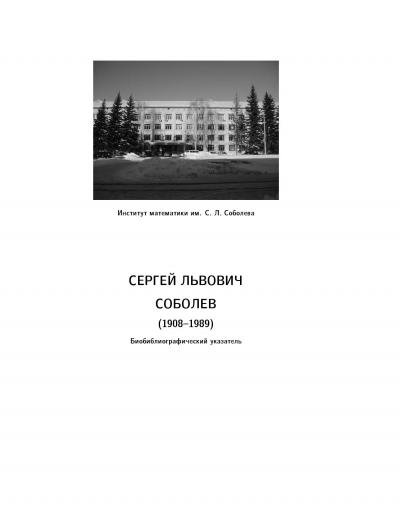 Институт математики им. С. Л. Соболева

СЕРГЕЙ ЛЬВОВИЧ

СОБОЛЕВ

(1908–1989)

Биобиблиографический указатель